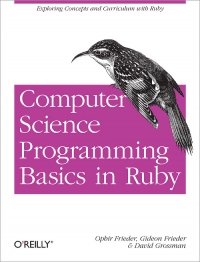 Exploring Concepts and Curriculum with Ruby

Computer Science Programming Basics in Ruby

O'REILLY®

Ophir Frieder, Gideon Frieder & David Grossman